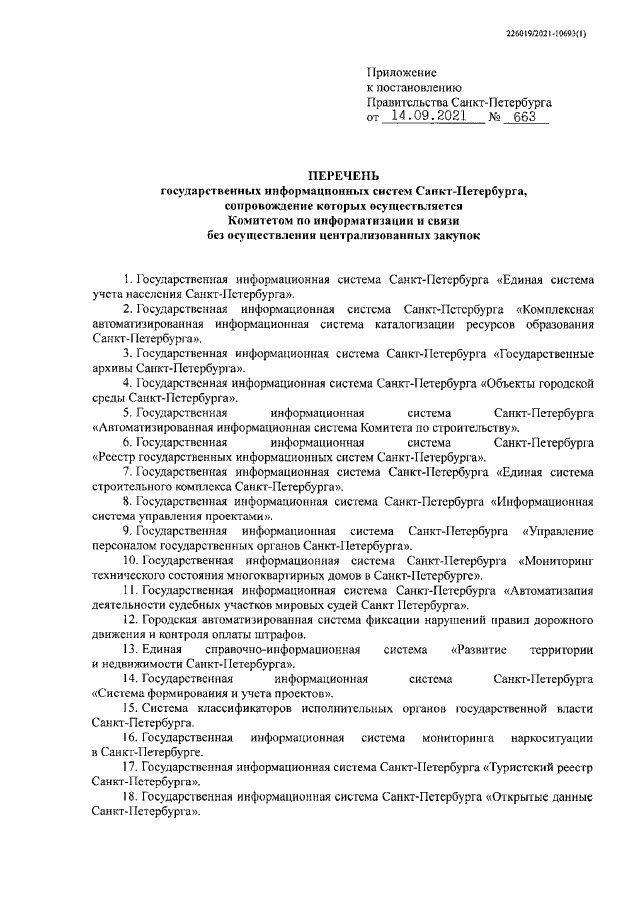 226819/2021-10693(1)

Приложение
к постановлению
Правительства Санкт-Петербурга
от 14.09.2021 № 663

ПЕРЕЧЕНЬ
государственных информационных систем Санкт-Петербурга, сопровождение которых осуществляется Комитетом по информатизации и связи без осуществления централизованных закупок

1. Государственная информационная система Санкт-Петербурга «Единая система учета населения Санкт-Петербурга».

2. Государственная информационная система Санкт-Петербурга «Комплексная автоматизированная информационная система каталогизации ресурсов образования Санкт-Петербурга».

3. Государственная информационная система Санкт-Петербурга «Государственные архивы Санкт-Петербурга».

4. Государственная информационная система Санкт-Петербурга «Объекты городской среды Санкт-Петербурга».

5. Государственная информационная система Санкт-Петербурга «Автоматизированная информационная система Комитета по строительству».

6. Государственная информационная система Санкт-Петербурга «Реестр государственных информационных систем Санкт-Петербурга».

7. Государственная информационная система Санкт-Петербурга «Единая система строительного комплекса Санкт-Петербурга».

8. Государственная информационная система Санкт-Петербурга «Информационная система управления проектами».

9. Государственная информационная система Санкт-Петербурга «Управление персоналом государственных органов Санкт-Петербурга».

10. Государственная информационная система Санкт-Петербурга «Мониторинг технического состояния многоквартирных домов в Санкт-Петербурге».

11. Государственная информационная система Санкт-Петербурга «Автоматизация деятельности судебных участков мировых судей Санкт Петербурга».

12. Городская автоматизированная система фиксации нарушений правил дорожного движения и контроля оплаты штрафов.

13. Единая справочно-информационная система «Развитие территории и недвижимости Санкт-Петербурга».

14. Государственная информационная система Санкт-Петербурга «Система формирования и учета проектов».

15. Система классификаторов исполнительных органов государственной власти Санкт-Петербурга.

16. Государственная информационная система мониторинга наркоситуации в Санкт-Петербурге.

17. Государственная информационная система Санкт-Петербурга «Туристский реестр Санкт-Петербурга».

18. Государственная информационная система Санкт-Петербурга «Открытые данные Санкт-Петербурга».